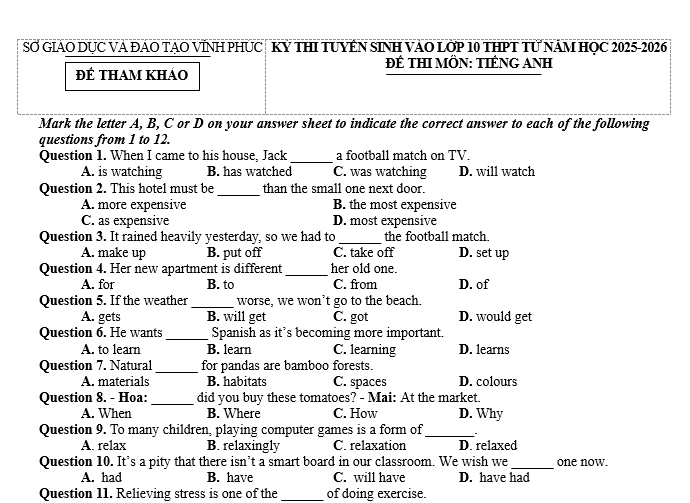 SỞ GIÁO DỤC VÀ ĐÀO TẠO VĨNH PHÚC

ĐỀ THAM KHẢO

KỲ THI TUYỂN SINH VÀO LỚP 10 THPT TỪ NĂM HỌC 2025-2026
ĐỀ THI MÔN: TIẾNG ANH

Mark the letter A, B, C or D on your answer sheet to indicate the correct answer to each of the following questions from 1 to 12.

Question 1. When I came to his house, Jack ______ a football match on TV.
A. is watching B. has watched C. was watching D. will watch

Question 2. This hotel must be ______ than the small one next door.
A. more expensive B. the most expensive
C. as expensive D. most expensive

Question 3. It rained heavily yesterday, so we had to ______ the football match.
A. make up B. put off C. take off D. set up

Question 4. Her new apartment is different ______ her old one.
A. for B. to C. from D. of

Question 5. If the weather ______ worse, we won't go to the beach.
A. gets B. will get C. got D. would get

Question 6. He wants ______ Spanish as it's becoming more important.
A. to learn B. learn C. learning D. learns

Question 7. Natural ______ for pandas are bamboo forests.
A. materials B. habitats C. spaces D. colours

Question 8. - Hoa: ______ did you buy these tomatoes? - Mai: At the market.
A. When B. Where C. How D. Why

Question 9. To many children, playing computer games is a form of ______.
A. relax B. relaxingly C. relaxation D. relaxed

Question 10. It's a pity that there isn't a smart board in our classroom. We wish we ______ one now.
A. had B. have C. will have D. have had

Question 11. Relieving stress is one of the ______ of doing exercise.